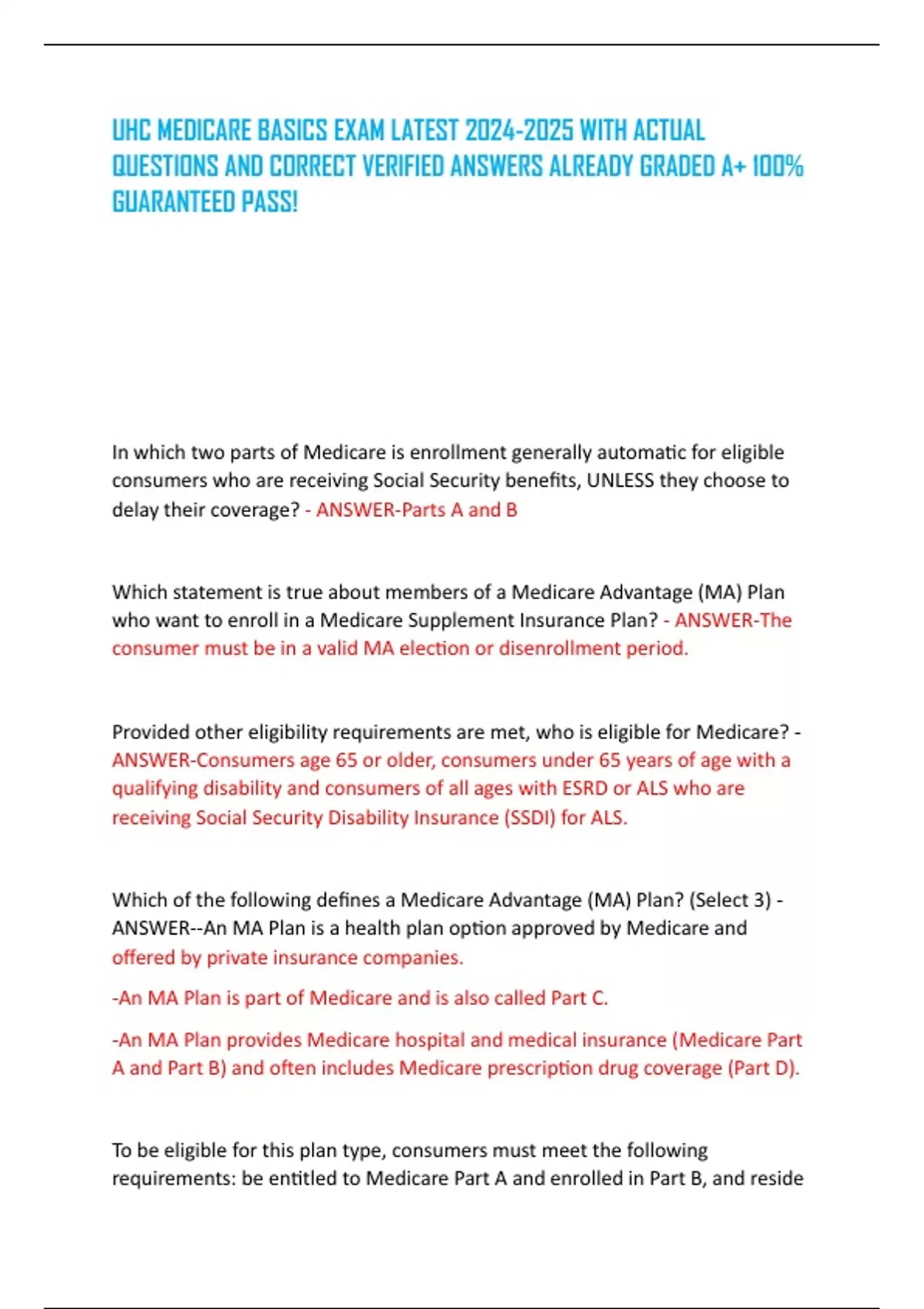 UHC MEDICARE BASICS EXAM LATEST 2024-2025 WITH ACTUAL QUESTIONS AND CORRECT VERIFIED ANSWERS ALREADY GRADED A+ 100% GUARANTEED PASS!

In which two parts of Medicare is enrollment generally automatic for eligible consumers who are receiving Social Security benefits, UNLESS they choose to delay their coverage? - ANSWER-Parts A and B

Which statement is true about members of a Medicare Advantage (MA) Plan who want to enroll in a Medicare Supplement Insurance Plan? - ANSWER-The consumer must be in a valid MA election or disenrollment period.

Provided other eligibility requirements are met, who is eligible for Medicare? - ANSWER-Consumers age 65 or older, consumers under 65 years of age with a qualifying disability and consumers of all ages with ESRD or ALS who are receiving Social Security Disability Insurance (SSDI) for ALS.

Which of the following defines a Medicare Advantage (MA) Plan? (Select 3) - ANSWER--An MA Plan is a health plan option approved by Medicare and offered by private insurance companies.

-An MA Plan is part of Medicare and is also called Part C.

-An MA Plan provides Medicare hospital and medical insurance (Medicare Part A and Part B) and often includes Medicare prescription drug coverage (Part D).

To be eligible for this plan type, consumers must meet the following requirements: be entitled to Medicare Part A and enrolled in Part B, and reside